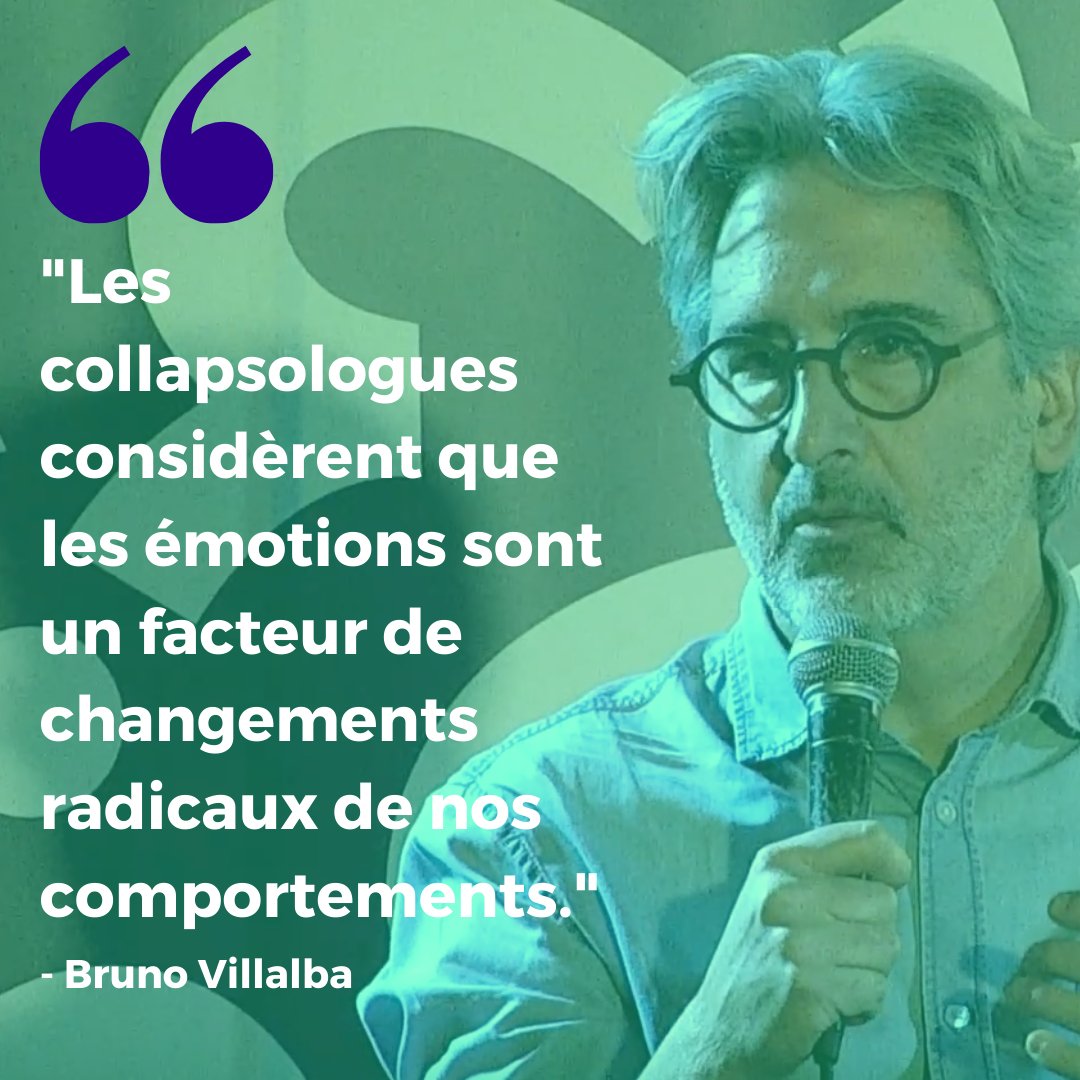 "Les collapsologues considèrent que les émotions sont un facteur de changements radicaux de nos comportements."

- Bruno Villalba